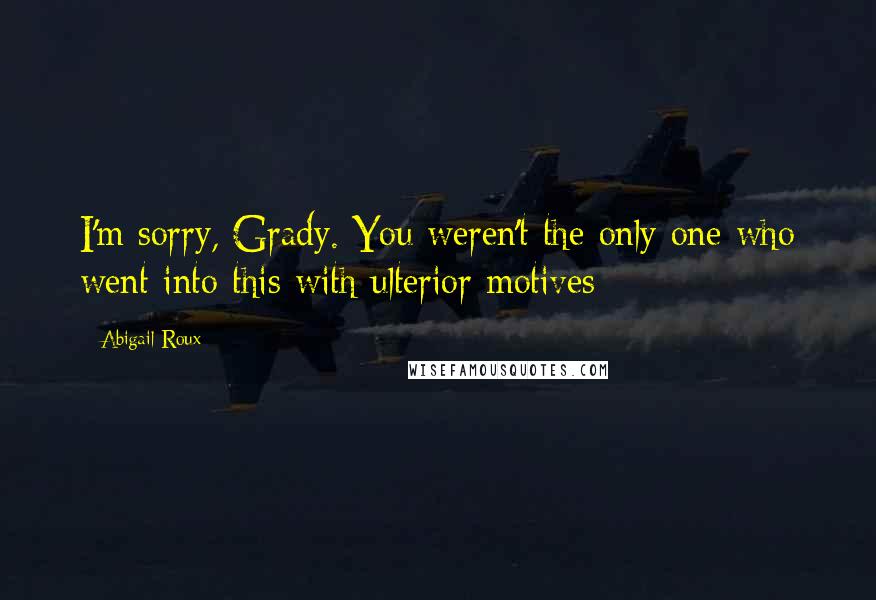 I'm sorry, Grady. You weren't the only one who went into this with ulterior motives

Abigail Roux

WISEFAMOUSQUOTES.COM